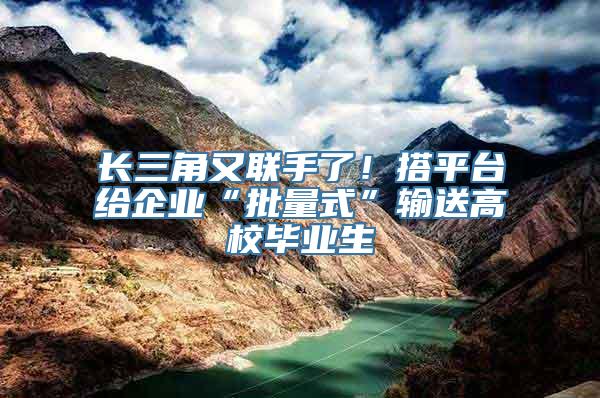 长三角又联手了！搭平台给企业“批量式”输送高校毕业生